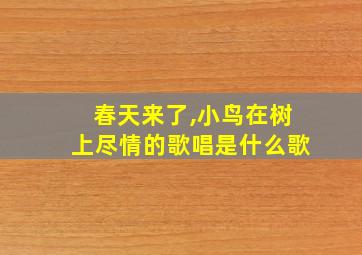 春天来了,小鸟在树上尽情的歌唱是什么歌